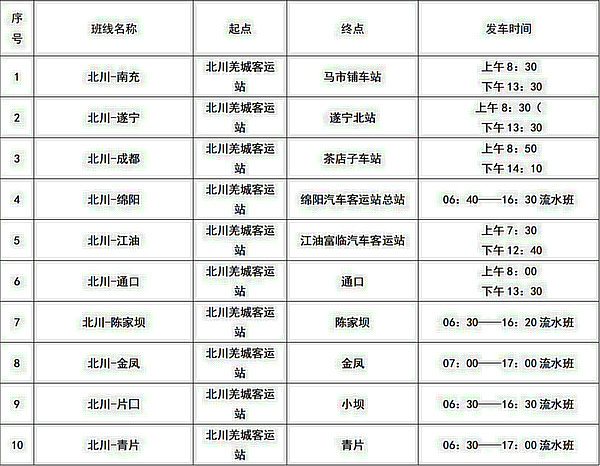 | 序号 | 班线名称 | 起点 | 终点 | 发车时间 |
|---|---|---|---|---|
| 1 | 北川-南充 | 北川羌城客运站 | 马市铺车站 | 上午8：30 下午13：30 |
| 2 | 北川-遂宁 | 北川羌城客运站 | 遂宁北站 | 上午8：30（ 下午13：30 |
| 3 | 北川-成都 | 北川羌城客运站 | 茶店子车站 | 上午8：50 下午14：10 |
| 4 | 北川-绵阳 | 北川羌城客运站 | 绵阳汽车客运站总站 | 06：40——16：30流水班 |
| 5 | 北川-江油 | 北川羌城客运站 | 江油富临汽车客运站 | 上午7：30 下午12：40 |
| 6 | 北川-通口 | 北川羌城客运站 | 通口 | 上午8：00 下午13：30 |
| 7 | 北川-陈家坝 | 北川羌城客运站 | 陈家坝 | 06：30——16：20流水班 |
| 8 | 北川-金凤 | 北川羌城客运站 | 金凤 | 07：00——17：00流水班 |
| 9 | 北川-片口 | 北川羌城客运站 | 小坝 | 06：30——16：30流水班 |
| 10 | 北川-青片 | 北川羌城客运站 | 青片 | 06：30——17：00流水班 |